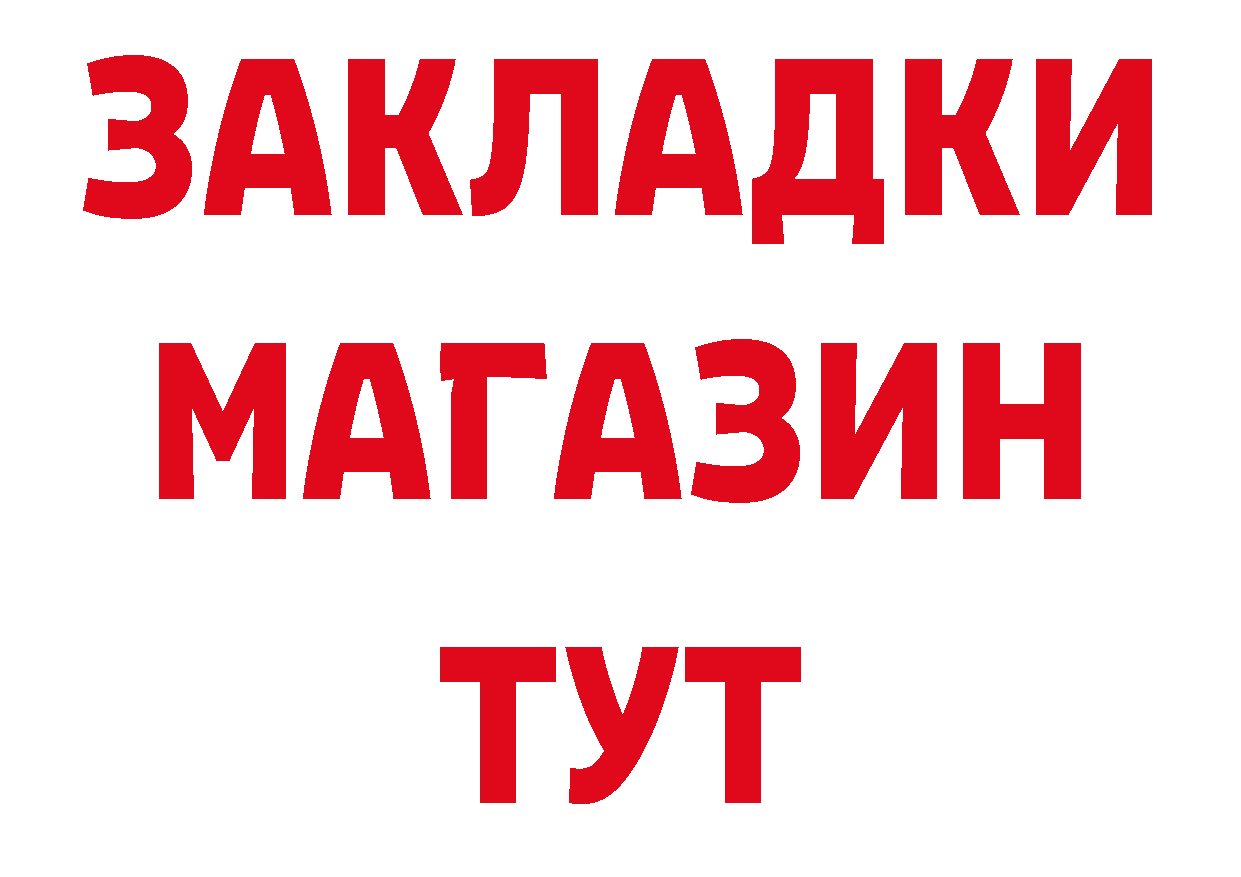 ЗАКЛАДКИ
МАГАЗИН
ТУТ